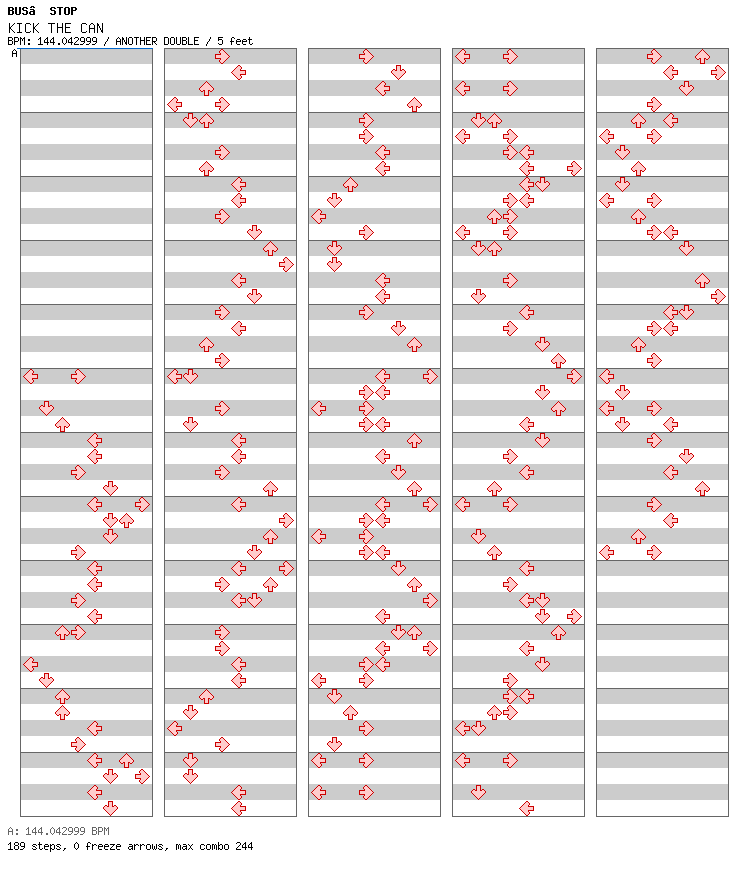 BUSâ STOP
KICK THE CAN
BPM: 144.042999 / ANOTHER DOUBLE / 5 feet
A

A: 144.042999 BPM
189 steps, 0 freeze arrows, max combo 244